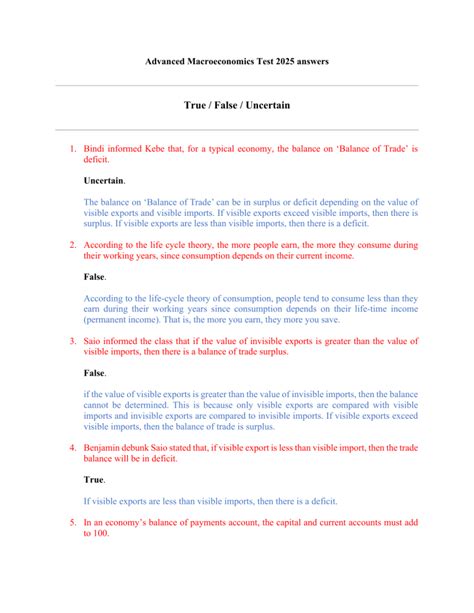 Advanced Macroeconomics Test 2025 answers

True / False / Uncertain

1. Bindi informed Kebe that, for a typical economy, the balance on 'Balance of Trade' is deficit.

Uncertain.

The balance on 'Balance of Trade' can be in surplus or deficit depending on the value of visible exports and visible imports. If visible exports exceed visible imports, then there is surplus. If visible exports are less than visible imports, then there is a deficit.

2. According to the life cycle theory, the more people earn, the more they consume during their working years, since consumption depends on their current income.

False.

According to the life-cycle theory of consumption, people tend to consume less than they earn during their working years since consumption depends on their life-time income (permanent income). That is, the more you earn, they more you save.

3. Saio informed the class that if the value of invisible exports is greater than the value of visible imports, then there is a balance of trade surplus.

False.

if the value of visible exports is greater than the value of invisible imports, then the balance cannot be determined. This is because only visible exports are compared with visible imports and invisible exports are compared to invisible imports. If visible exports exceed visible imports, then the balance of trade is surplus.

4. Benjamin debunk Saio stated that, if visible export is less than visible import, then the trade balance will be in deficit.

True.

If visible exports are less than visible imports, then there is a deficit.

5. In an economy's balance of payments account, the capital and current accounts must add to 100.